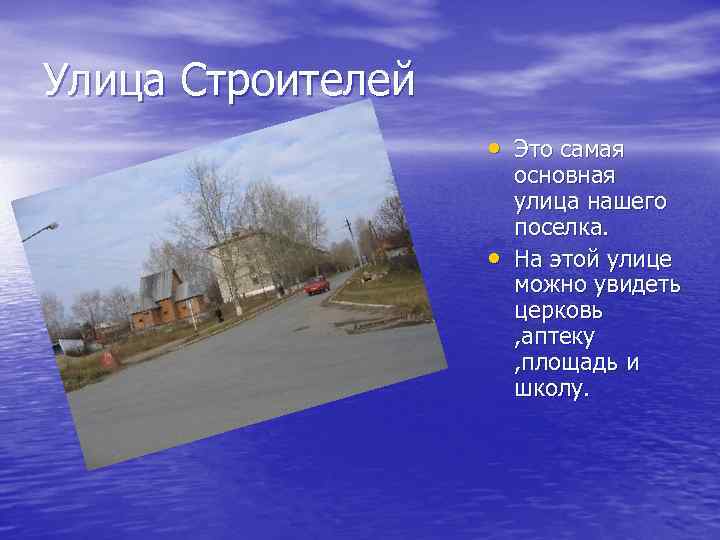 Улица Строителей

• Это самая основная улица нашего поселка.
• На этой улице можно увидеть церковь ,аптеку ,площадь и школу.